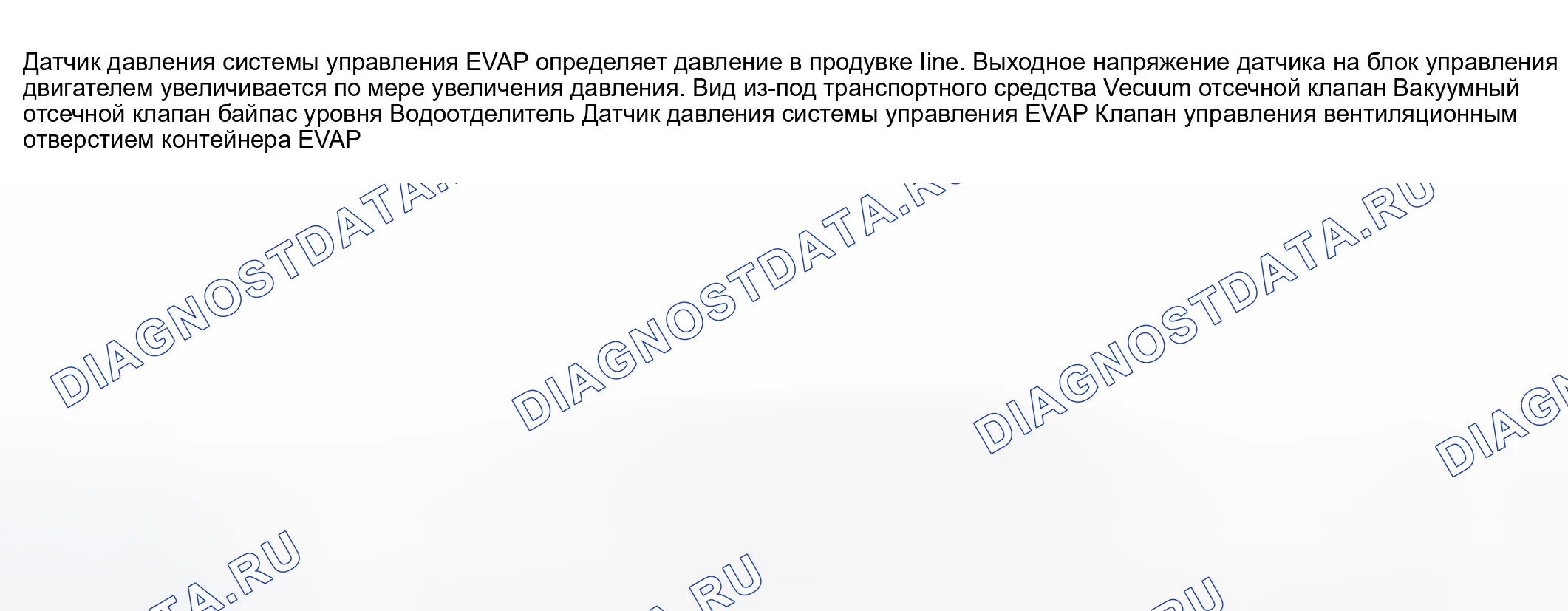 Датчик давления системы управления EVAP определяет давление в продувке line. Выходное напряжение датчика на блок управления двигателем увеличивается по мере увеличения давления. Вид из-под транспортного средства Vecuum отсечной клапан Вакуумный отсечной клапан байпас уровня Водоотделитель Датчик давления системы управления EVAP Клапан управления вентиляционным отверстием контейнера EVAP

DIAGNOSTDATA.RU